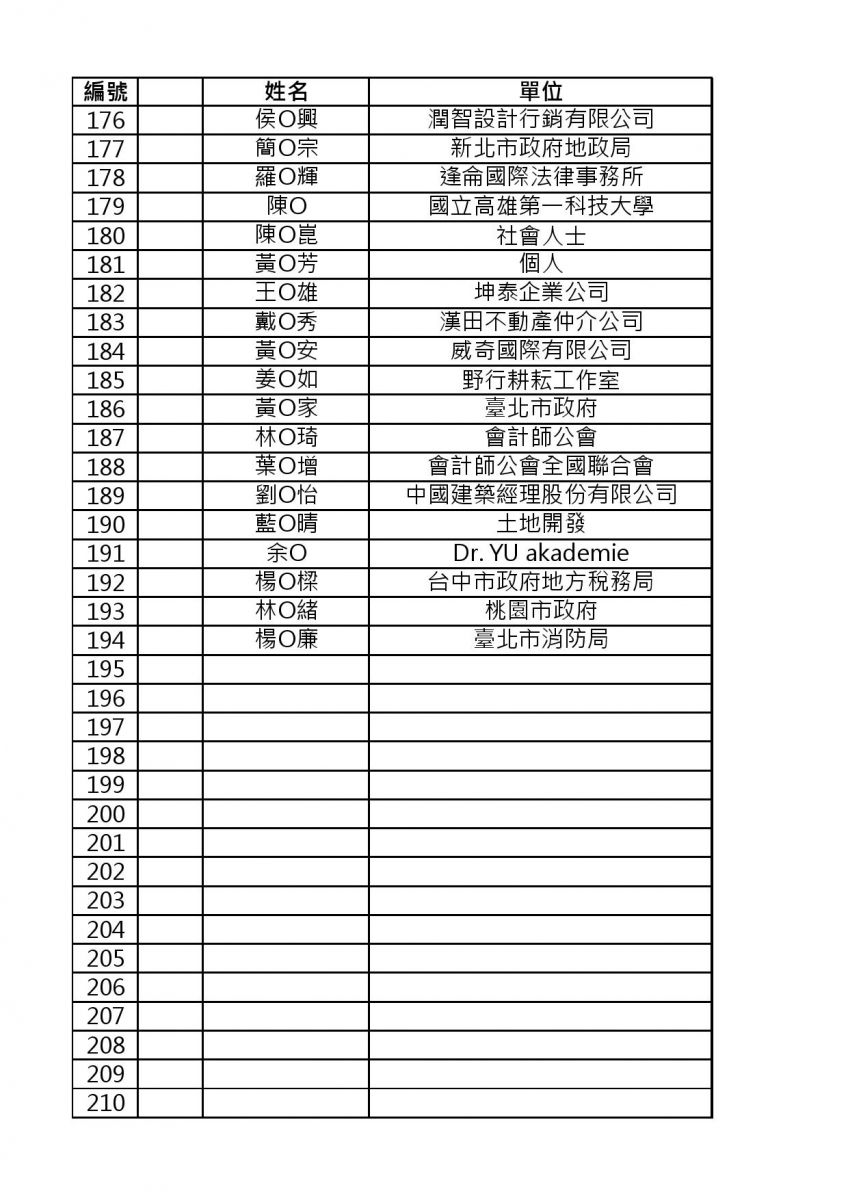 | 編號 | | 姓名 | 單位 |
|---|---|---|---|
| 176 | | 侯O興 | 潤智設計行銷有限公司 |
| 177 | | 簡O宗 | 新北市政府地政局 |
| 178 | | 羅O輝 | 逢侖國際法律事務所 |
| 179 | | 陳O | 國立高雄第一科技大學 |
| 180 | | 陳O崑 | 社會人士 |
| 181 | | 黃O芳 | 個人 |
| 182 | | 王O雄 | 坤泰企業公司 |
| 183 | | 戴O秀 | 漢田不動產仲介公司 |
| 184 | | 黃O安 | 威奇國際有限公司 |
| 185 | | 姜O如 | 野行耕耘工作室 |
| 186 | | 黃O家 | 臺北市政府 |
| 187 | | 林O琦 | 會計師公會 |
| 188 | | 葉O增 | 會計師公會全國聯合會 |
| 189 | | 劉O怡 | 中國建築經理股份有限公司 |
| 190 | | 藍O晴 | 土地開發 |
| 191 | | 余O | Dr. YU akademie |
| 192 | | 楊O樑 | 台中市政府地方稅務局 |
| 193 | | 林O緒 | 桃園市政府 |
| 194 | | 楊O廉 | 臺北市消防局 |
| 195 | | | |
| 196 | | | |
| 197 | | | |
| 198 | | | |
| 199 | | | |
| 200 | | | |
| 201 | | | |
| 202 | | | |
| 203 | | | |
| 204 | | | |
| 205 | | | |
| 206 | | | |
| 207 | | | |
| 208 | | | |
| 209 | | | |
| 210 | | | |